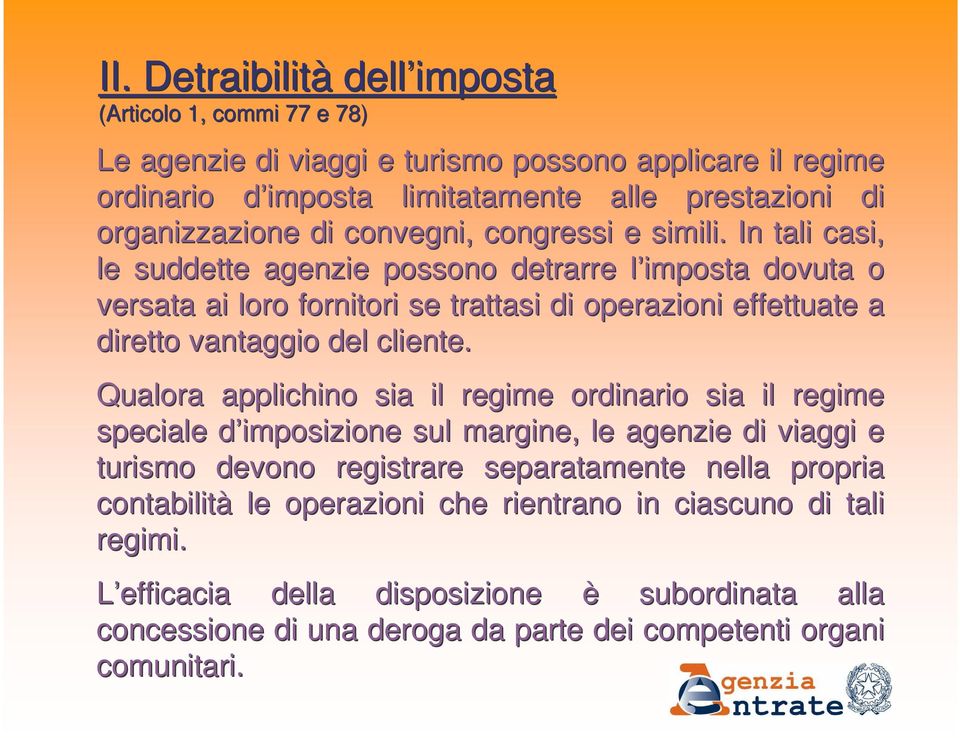 II. Detraibilità dell'imposta
(Articolo 1, commi 77 e 78)

Le agenzie di viaggi e turismo possono applicare il regime ordinario d'imposta limitatamente alle prestazioni di organizzazione di convegni, congressi e simili. In tali casi, le suddette agenzie possono detrarre l'imposta dovuta o versata ai loro fornitori se trattasi di operazioni effettuate a diretto vantaggio del cliente.

Qualora applichino sia il regime ordinario sia il regime speciale d'imposizione sul margine, le agenzie di viaggi e turismo devono registrare separatamente nella propria contabilità le operazioni che rientrano in ciascuno di tali regimi.

L'efficacia della disposizione è subordinata alla concessione di una deroga da parte dei competenti organi comunitari.

Agenzia Entrate